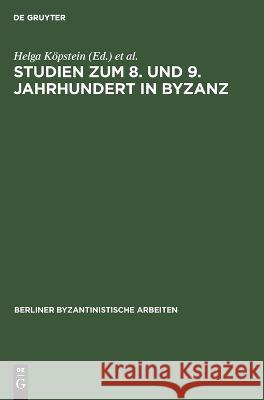 DE GRUYTER

Helga Köpstein (Ed.) et al.

STUDIEN ZUM 8. UND 9. JAHRHUNDERT IN BYZANZ

BERLINER BYZANTINISTISCHE ARBEITEN

DE G

Kraina Książek